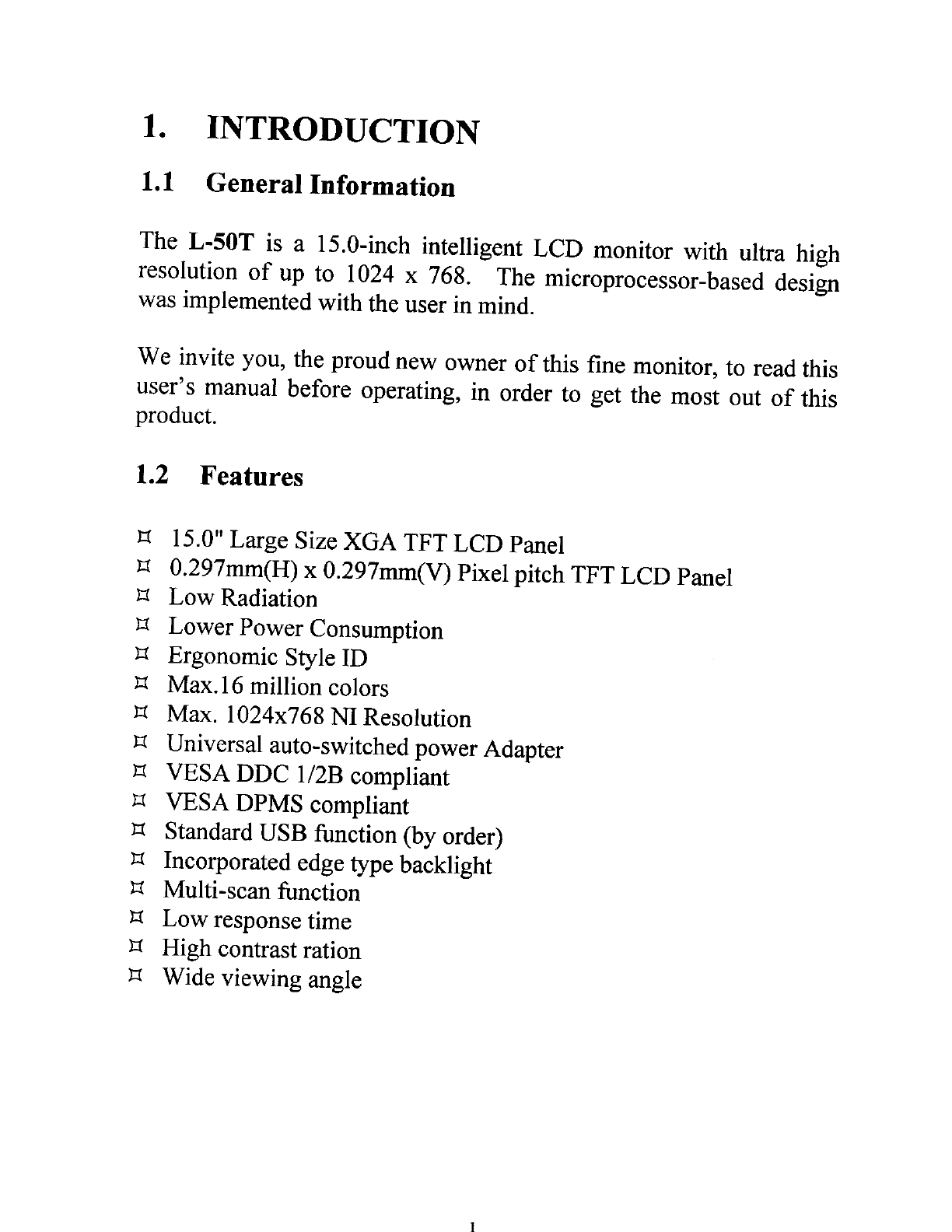 1. INTRODUCTION

1.1 General Information

The L-50T is a 15.0-inch intelligent LCD monitor with ultra high resolution of up to 1024 x 768. The microprocessor-based design was implemented with the user in mind.

We invite you, the proud new owner of this fine monitor, to read this user's manual before operating, in order to get the most out of this product.

1.2 Features

¤ 15.0" Large Size XGA TFT LCD Panel
¤ 0.297mm(H) x 0.297mm(V) Pixel pitch TFT LCD Panel
¤ Low Radiation
¤ Lower Power Consumption
¤ Ergonomic Style ID
¤ Max.16 million colors
¤ Max. 1024x768 NI Resolution
¤ Universal auto-switched power Adapter
¤ VESA DDC 1/2B compliant
¤ VESA DPMS compliant
¤ Standard USB function (by order)
¤ Incorporated edge type backlight
¤ Multi-scan function
¤ Low response time
¤ High contrast ration
¤ Wide viewing angle

1